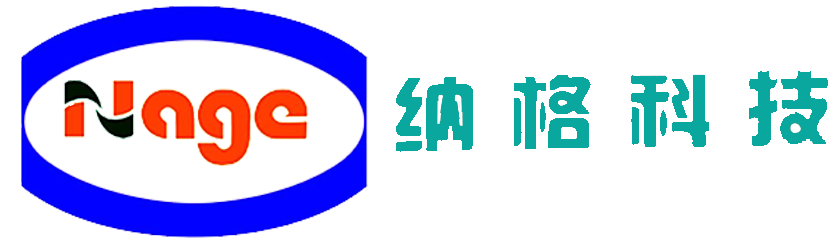 Nage 纳格科技